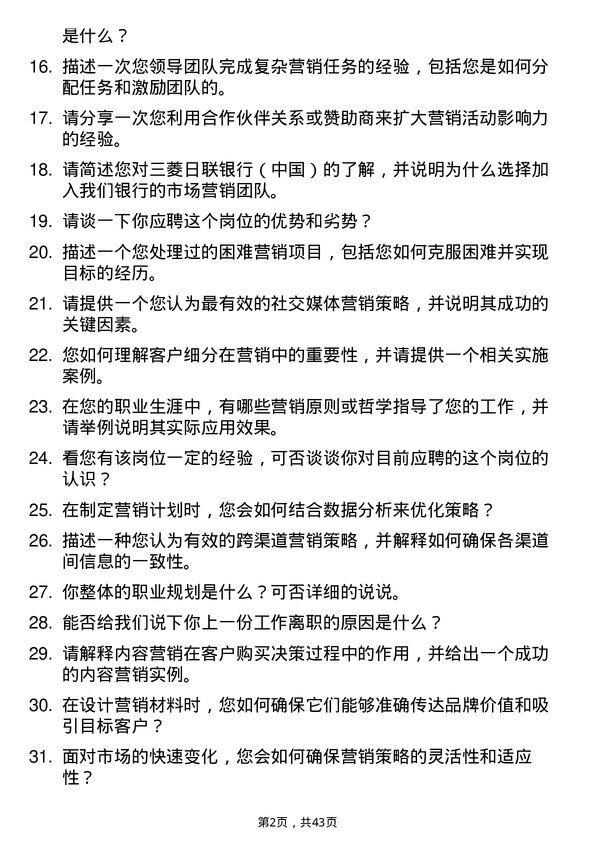 是什么？

16. 描述一次您领导团队完成复杂营销任务的经验，包括您是如何分配任务和激励团队的。

17. 请分享一次您利用合作伙伴关系或赞助商来扩大营销活动影响力的经验。

18. 请简述您对三菱日联银行（中国）的了解，并说明为什么选择加入我们银行的市场营销团队。

19. 请谈一下你应聘这个岗位的优势和劣势？

20. 描述一个您处理过的困难营销项目，包括您如何克服困难并实现目标的经历。

21. 请提供一个您认为最有效的社交媒体营销策略，并说明其成功的关键因素。

22. 您如何理解客户细分在营销中的重要性，并请提供一个相关实施案例。

23. 在您的职业生涯中，有哪些营销原则或哲学指导了您的工作，并请举例说明其实际应用效果。

24. 看您有该岗位一定的经验，可否谈谈你对目前应聘的这个岗位的认识？

25. 在制定营销计划时，您会如何结合数据分析来优化策略？

26. 描述一种您认为有效的跨渠道营销策略，并解释如何确保各渠道间信息的一致性。

27. 你整体的职业规划是什么？可否详细的说说。

28. 能否给我们说下你上一份工作离职的原因是什么？

29. 请解释内容营销在客户购买决策过程中的作用，并给出一个成功的内容营销实例。

30. 在设计营销材料时，您如何确保它们能够准确传达品牌价值和吸引目标客户？

31. 面对市场的快速变化，您会如何确保营销策略的灵活性和适应性？

第2页，共43页